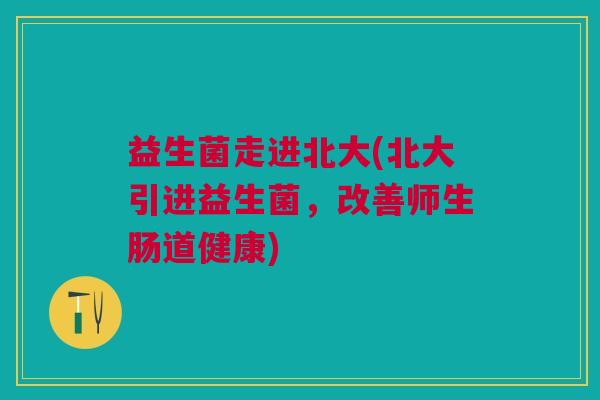 益生菌走进北大(北大引进益生菌，改善师生肠道健康)